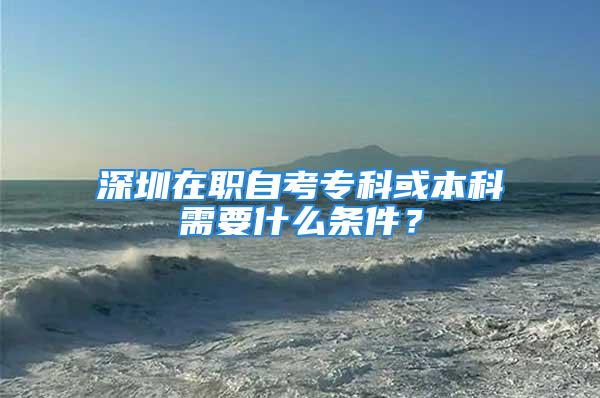 深圳在职自考专科或本科需要什么条件？